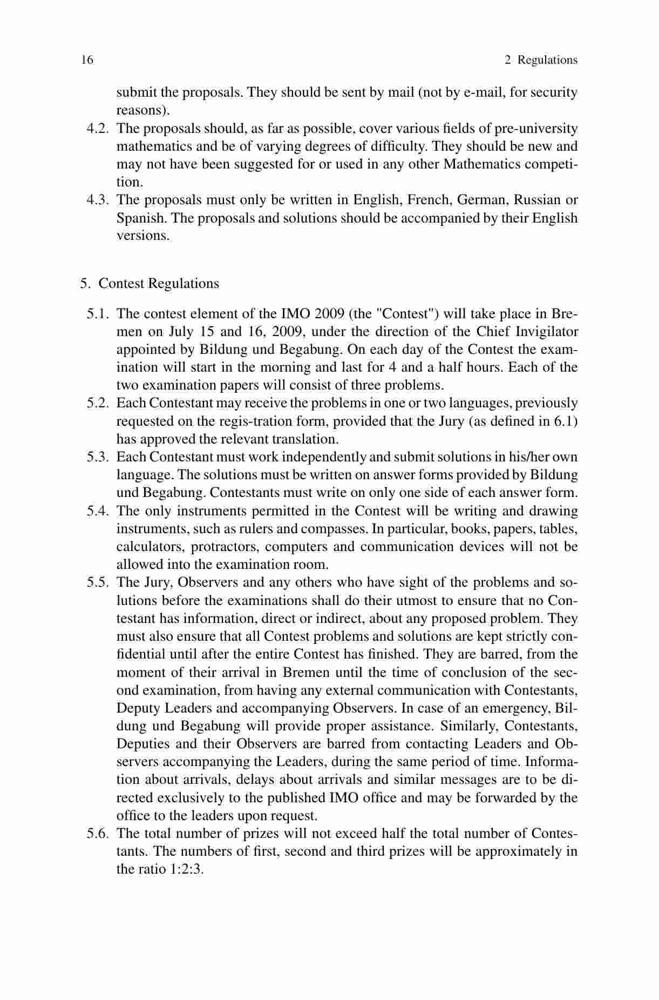 16 2 Regulations

submit the proposals. They should be sent by mail (not by e-mail, for security reasons).

4.2. The proposals should, as far as possible, cover various fields of pre-university mathematics and be of varying degrees of difficulty. They should be new and may not have been suggested for or used in any other Mathematics competition.

4.3. The proposals must only be written in English, French, German, Russian or Spanish. The proposals and solutions should be accompanied by their English versions.

5. Contest Regulations

5.1. The contest element of the IMO 2009 (the "Contest") will take place in Bremen on July 15 and 16, 2009, under the direction of the Chief Invigilator appointed by Bildung und Begabung. On each day of the Contest the examination will start in the morning and last for 4 and a half hours. Each of the two examination papers will consist of three problems.

5.2. Each Contestant may receive the problems in one or two languages, previously requested on the regis-tration form, provided that the Jury (as defined in 6.1) has approved the relevant translation.

5.3. Each Contestant must work independently and submit solutions in his/her own language. The solutions must be written on answer forms provided by Bildung und Begabung. Contestants must write on only one side of each answer form.

5.4. The only instruments permitted in the Contest will be writing and drawing instruments, such as rulers and compasses. In particular, books, papers, tables, calculators, protractors, computers and communication devices will not be allowed into the examination room.

5.5. The Jury, Observers and any others who have sight of the problems and solutions before the examinations shall do their utmost to ensure that no Contestant has information, direct or indirect, about any proposed problem. They must also ensure that all Contest problems and solutions are kept strictly confidential until after the entire Contest has finished. They are barred, from the moment of their arrival in Bremen until the time of conclusion of the second examination, from having any external communication with Contestants, Deputy Leaders and accompanying Observers. In case of an emergency, Bildung und Begabung will provide proper assistance. Similarly, Contestants, Deputies and their Observers are barred from contacting Leaders and Observers accompanying the Leaders, during the same period of time. Information about arrivals, delays about arrivals and similar messages are to be directed exclusively to the published IMO office and may be forwarded by the office to the leaders upon request.

5.6. The total number of prizes will not exceed half the total number of Contestants. The numbers of first, second and third prizes will be approximately in the ratio 1:2:3.